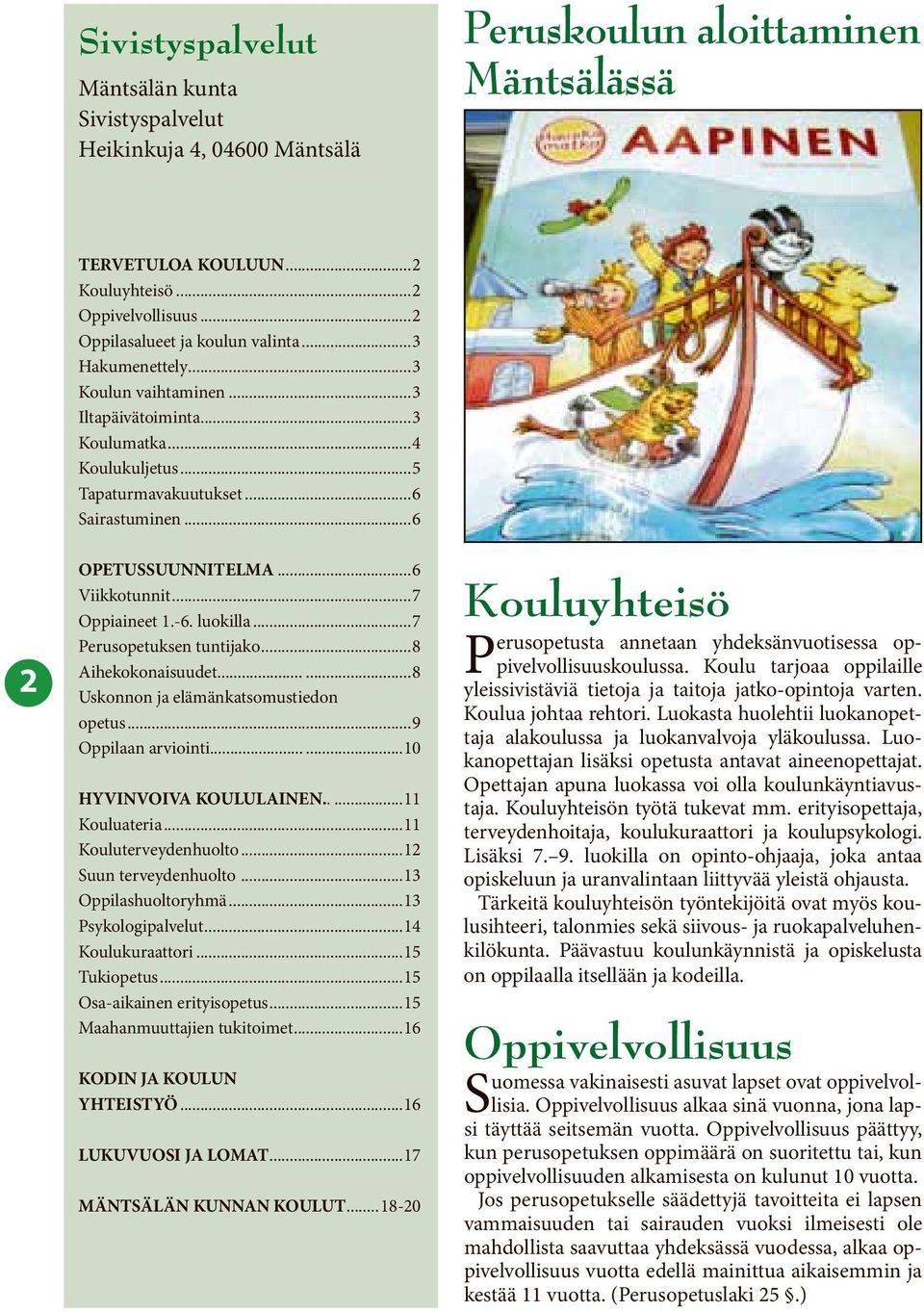 Sivistyspalvelut

Mäntsälän kunta
Sivistyspalvelut
Heikinkuja 4, 04600 Mäntsälä

TERVETULOA KOULUUN...2
Kouluyhteisö...2
Oppivelvollisuus...2
Oppilasalueet ja koulun valinta...3
Hakumenettely...3
Koulun vaihtaminen...3
Iltapäivätoiminta...3
Koulumatka...4
Koulukuljetus...5
Tapaturmavakuutukset...6
Sairastuminen...6

OPETUSSUUNNITELMA...6
Viikkotunnit...7
Oppiaineet 1.-6. luokilla...7
Perusopetuksen tuntijako...8
Aihekokonaisuudet...8
Uskonnon ja elämänkatsomustiedon opetus...9
Oppilaan arviointi...10

HYVINVOIVA KOULULAINEN...11
Kouluateria...11
Kouluterveydenhuolto...12
Suun terveydenhuolto...13
Oppilashuoltoryhmä...13
Psykologipalvelut...14
Koulukuraattori...15
Tukiopetus...15
Osa-aikainen erityisopetus...15
Maahanmuuttajien tukitoimet...16

KODIN JA KOULUN YHTEISTYÖ...16

LUKUVUOSI JA LOMAT...17

MÄNTSÄLÄN KUNNAN KOULUT...18-20

2

Peruskoulun aloittaminen Mäntsälässä

AAPINEN

Kouluyhteisö

Perusopetusta annetaan yhdeksänvuotisessa oppivelvollisuuskoulussa. Koulu tarjoaa oppilaille yleissivistäviä tietoja ja taitoja jatko-opintoja varten. Koulua johtaa rehtori. Luokasta huolehtii luokanopettaja alakoulussa ja luokanvalvoja yläkoulussa. Luokanopettajan lisäksi opetusta antavat aineenopettajat. Opettajan apuna luokassa voi olla koulunkäyntiavustaja. Kouluyhteisön työtä tukevat mm. erityisopettaja, terveydenhoitaja, koulukuraattori ja koulupsykologi. Lisäksi 7.–9. luokilla on opinto-ohjaaja, joka antaa opiskeluun ja uranvalintaan liittyvää yleistä ohjausta.

Tärkeitä kouluyhteisön työntekijöitä ovat myös koulusihteeri, talonmies sekä siivous- ja ruokapalveluhenkilökunta. Päävastuu koulunkäynnistä ja opiskelusta on oppilaalla itsellään ja kodeilla.

Oppivelvollisuus

Suomessa vakinaisesti asuvat lapset ovat oppivelvollisia. Oppivelvollisuus alkaa sinä vuonna, jona lapsi täyttää seitsemän vuotta. Oppivelvollisuus päättyy, kun perusopetuksen oppimäärä on suoritettu tai, kun oppivelvollisuuden alkamisesta on kulunut 10 vuotta.

Jos perusopetukselle säädettyjä tavoitteita ei lapsen vammaisuuden tai sairauden vuoksi ilmeisesti ole mahdollista saavuttaa yhdeksässä vuodessa, alkaa oppivelvollisuus vuotta edellä mainittua aikaisemmin ja kestää 11 vuotta. (Perusopetuslaki 25 §.)